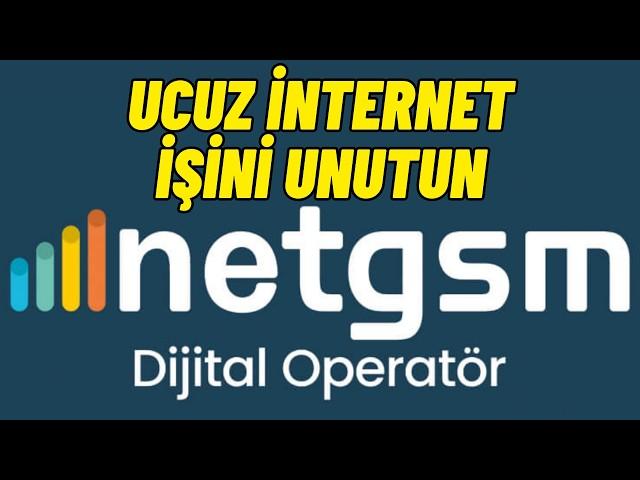 UCUZ İNTERNET İŞİNİ UNUTUN

netgsm
Dijital Operatör